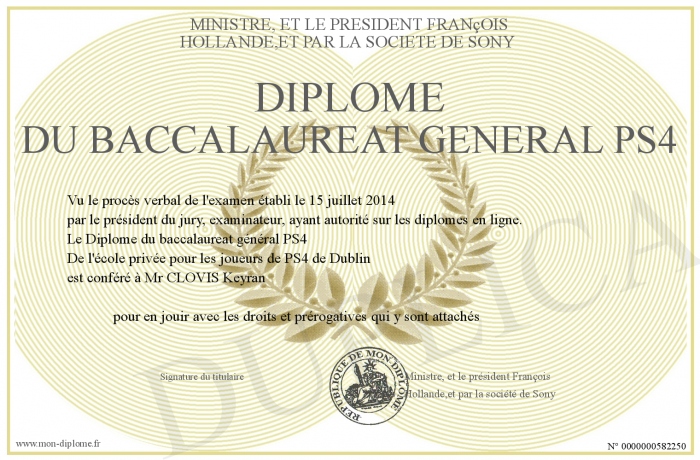 MINISTRE, ET LE PRESIDENT FRANçOIS
HOLLANDE,ET PAR LA SOCIETE DE SONY

DIPLOME
DU BACCALAUREAT GENERAL PS4

Vu le procès verbal de l'examen établi le 15 juillet 2014
par le président du jury, examinateur, ayant autorité sur les diplomes en ligne.
Le Diplome du baccalaureat général PS4
De l'école privée pour les joueurs de PS4 de Dublin
est conféré à Mr CLOVIS Keyran

pour en jouir avec les droits et prérogatives qui y sont attachés

Signature du titulaire

REPUBLIQUE DE MON DIPLOME

Ministre, et le président François
Hollande,et par la société de Sony

www.mon-diplome.fr

N° 0000000582250

DUPLICA